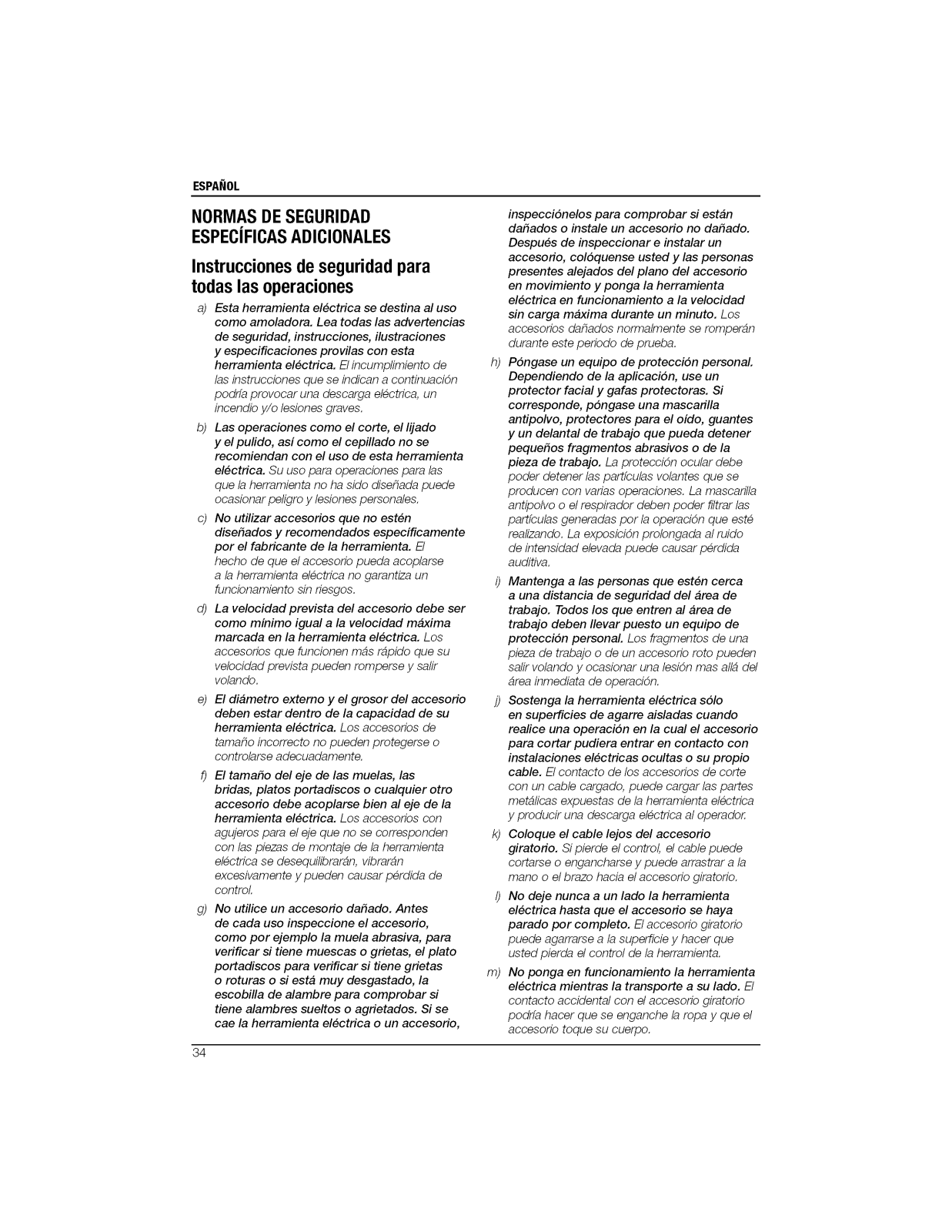 ESPAÑOL

NORMAS DE SEGURIDAD ESPECÍFICAS ADICIONALES

Instrucciones de seguridad para todas las operaciones

a) Esta herramienta eléctrica se destina al uso como amoladora. Lea todas las advertencias de seguridad, instrucciones, ilustraciones y especificaciones provilas con esta herramienta eléctrica. El incumplimiento de las instrucciones que se indican a continuación podría provocar una descarga eléctrica, un incendio y/o lesiones graves.

b) Las operaciones como el corte, el lijado y el pulido, así como el cepillado no se recomiendan con el uso de esta herramienta eléctrica. Su uso para operaciones para las que la herramienta no ha sido diseñada puede ocasionar peligro y lesiones personales.

c) No utilizar accesorios que no estén diseñados y recomendados específicamente por el fabricante de la herramienta. El hecho de que el accesorio pueda acoplarse a la herramienta eléctrica no garantiza un funcionamiento sin riesgos.

d) La velocidad prevista del accesorio debe ser como mínimo igual a la velocidad máxima marcada en la herramienta eléctrica. Los accesorios que funcionen más rápido que su velocidad prevista pueden romperse y salir volando.

e) El diámetro externo y el grosor del accesorio deben estar dentro de la capacidad de su herramienta eléctrica. Los accesorios de tamaño incorrecto no pueden protegerse o controlarse adecuadamente.

f) El tamaño del eje de las muelas, las bridas, platos portadiscos o cualquier otro accesorio debe acoplarse bien al eje de la herramienta eléctrica. Los accesorios con agujeros para el eje que no se corresponden con las piezas de montaje de la herramienta eléctrica se desequilibrarán, vibrarán excesivamente y pueden causar pérdida de control.

g) No utilice un accesorio dañado. Antes de cada uso inspeccione el accesorio, como por ejemplo la muela abrasiva, para verificar si tiene muescas o grietas, el plato portadiscos para verificar si tiene grietas o roturas o si está muy desgastado, la escobilla de alambre para comprobar si tiene alambres sueltos o agrietados. Si se cae la herramienta eléctrica o un accesorio, inspecciónelos para comprobar si están dañados o instale un accesorio no dañado. Después de inspeccionar e instalar un accesorio, colóquense usted y las personas presentes alejados del plano del accesorio en movimiento y ponga la herramienta eléctrica en funcionamiento a la velocidad sin carga máxima durante un minuto. Los accesorios dañados normalmente se romperán durante este periodo de prueba.

h) Póngase un equipo de protección personal. Dependiendo de la aplicación, use un protector facial y gafas protectoras. Si corresponde, póngase una mascarilla antipolvo, protectores para el oído, guantes y un delantal de trabajo que pueda detener pequeños fragmentos abrasivos o de la pieza de trabajo. La protección ocular debe poder detener las partículas volantes que se producen con varias operaciones. La mascarilla antipolvo o el respirador deben poder filtrar las partículas generadas por la operación que esté realizando. La exposición prolongada al ruido de intensidad elevada puede causar pérdida auditiva.

i) Mantenga a las personas que estén cerca a una distancia de seguridad del área de trabajo. Todos los que entren al área de trabajo deben llevar puesto un equipo de protección personal. Los fragmentos de una pieza de trabajo o de un accesorio roto pueden salir volando y ocasionar una lesión mas allá del área inmediata de operación.

j) Sostenga la herramienta eléctrica sólo en superficies de agarre aisladas cuando realice una operación en la cual el accesorio para cortar pudiera entrar en contacto con instalaciones eléctricas ocultas o su propio cable. El contacto de los accesorios de corte con un cable cargado, puede cargar las partes metálicas expuestas de la herramienta eléctrica y producir una descarga eléctrica al operador.

k) Coloque el cable lejos del accesorio giratorio. Si pierde el control, el cable puede cortarse o engancharse y puede arrastrar a la mano o el brazo hacia el accesorio giratorio.

l) No deje nunca a un lado la herramienta eléctrica hasta que el accesorio se haya parado por completo. El accesorio giratorio puede agarrarse a la superficie y hacer que usted pierda el control de la herramienta.

m) No ponga en funcionamiento la herramienta eléctrica mientras la transporte a su lado. El contacto accidental con el accesorio giratorio podría hacer que se enganche la ropa y que el accesorio toque su cuerpo.

34